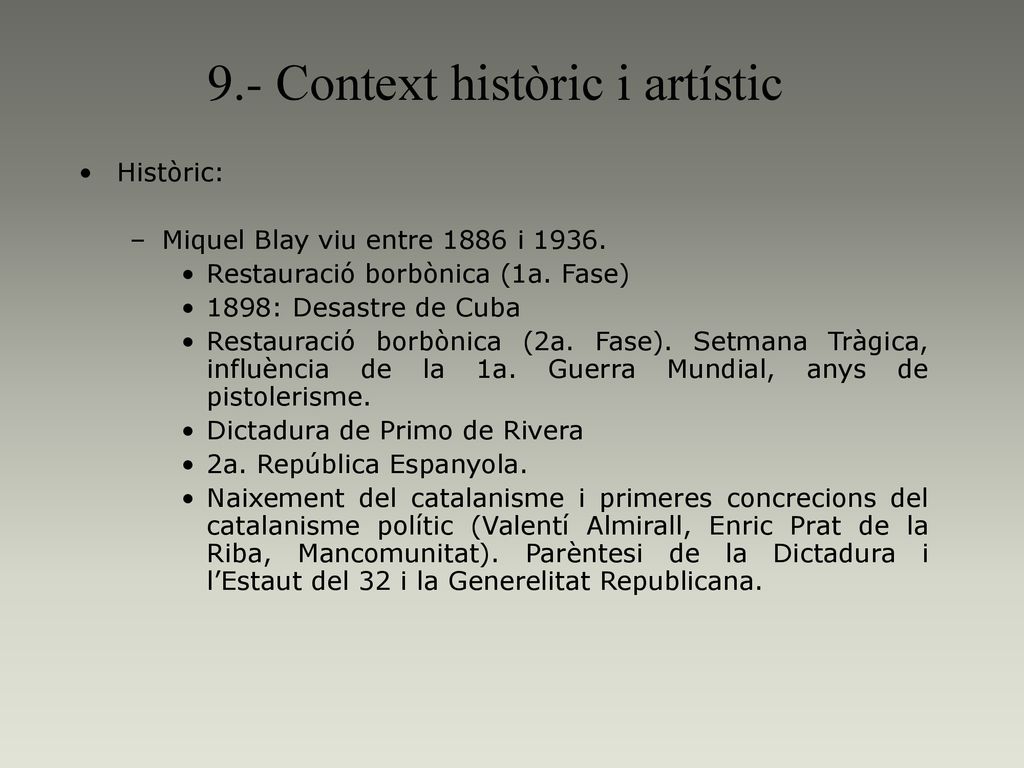 9.- Context històric i artístic

• Històric:

– Miquel Blay viu entre 1886 i 1936.

• Restauració borbònica (1a. Fase)

• 1898: Desastre de Cuba

• Restauració borbònica (2a. Fase). Setmana Tràgica, influència de la 1a. Guerra Mundial, anys de pistolerisme.

• Dictadura de Primo de Rivera

• 2a. República Espanyola.

• Naixement del catalanisme i primeres concrecions del catalanisme polític (Valentí Almirall, Enric Prat de la Riba, Mancomunitat). Parèntesi de la Dictadura i l'Estaut del 32 i la Generelitat Republicana.